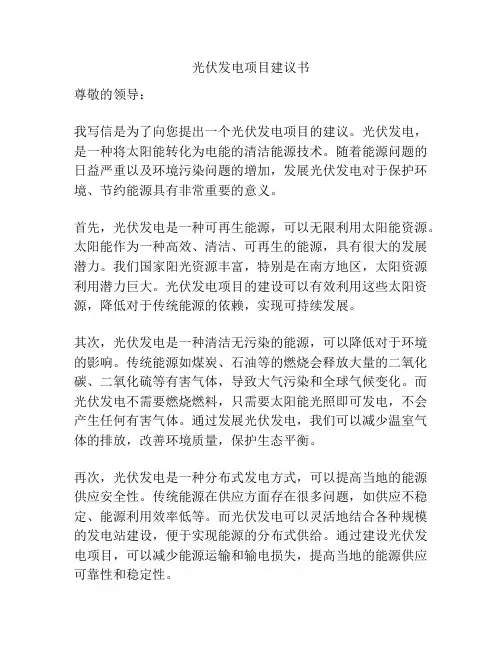 光伏发电项目建议书

尊敬的领导：

我写信是为了向您提出一个光伏发电项目的建议。光伏发电，是一种将太阳能转化为电能的清洁能源技术。随着能源问题的日益严重以及环境污染问题的增加，发展光伏发电对于保护环境、节约能源具有非常重要的意义。

首先，光伏发电是一种可再生能源，可以无限利用太阳能资源。太阳能作为一种高效、清洁、可再生的能源，具有很大的发展潜力。我们国家阳光资源丰富，特别是在南方地区，太阳资源利用潜力巨大。光伏发电项目的建设可以有效利用这些太阳资源，降低对于传统能源的依赖，实现可持续发展。

其次，光伏发电是一种清洁无污染的能源，可以降低对于环境的影响。传统能源如煤炭、石油等的燃烧会释放大量的二氧化碳、二氧化硫等有害气体，导致大气污染和全球气候变化。而光伏发电不需要燃烧燃料，只需要太阳能光照即可发电，不会产生任何有害气体。通过发展光伏发电，我们可以减少温室气体的排放，改善环境质量，保护生态平衡。

再次，光伏发电是一种分布式发电方式，可以提高当地的能源供应安全性。传统能源在供应方面存在很多问题，如供应不稳定、能源利用效率低等。而光伏发电可以灵活地结合各种规模的发电站建设，便于实现能源的分布式供给。通过建设光伏发电项目，可以减少能源运输和输电损失，提高当地的能源供应可靠性和稳定性。